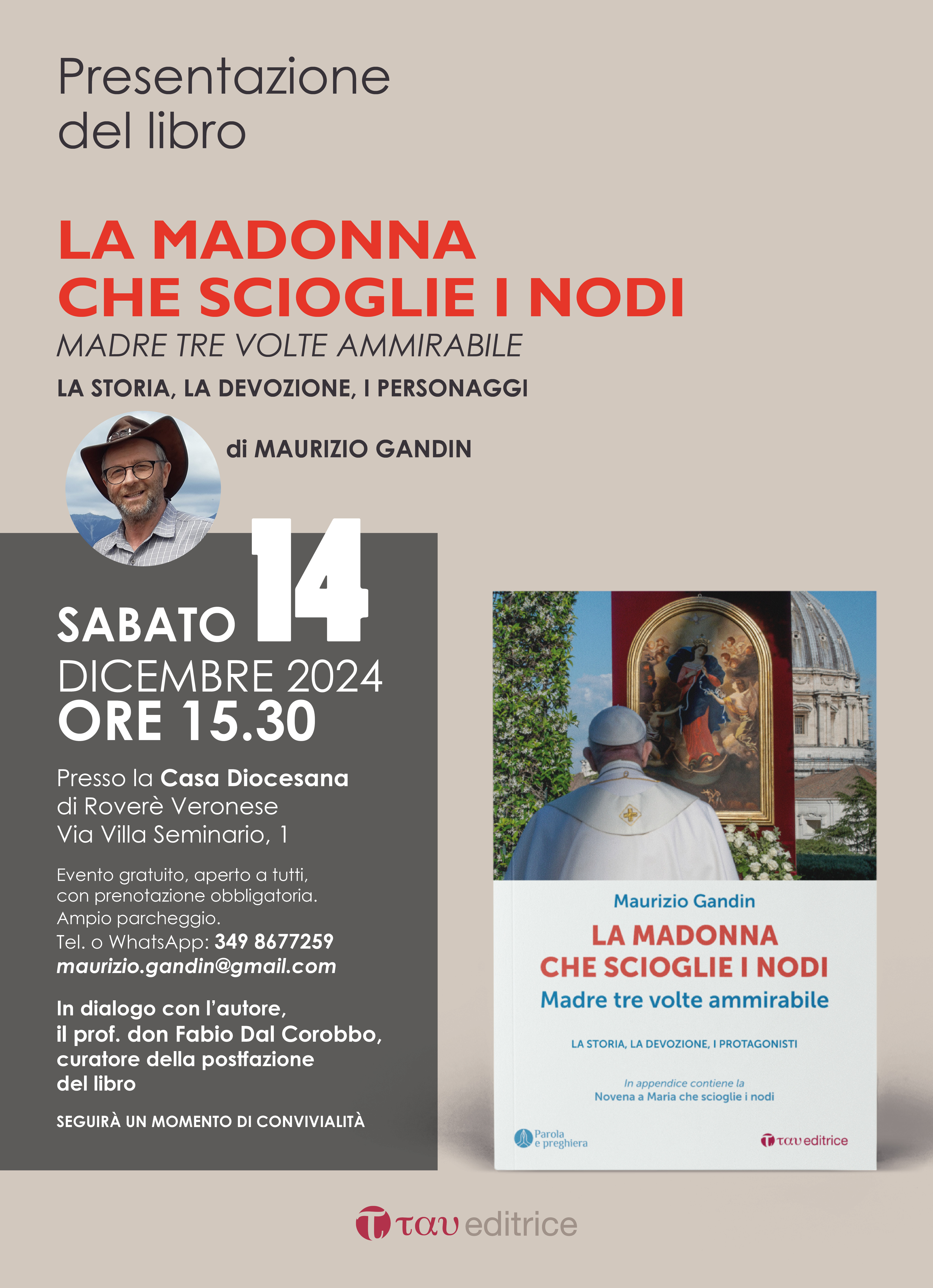 Presentazione del libro

LA MADONNA CHE SCIOGLIE I NODI

MADRE TRE VOLTE AMMIRABILE

LA STORIA, LA DEVOZIONE, I PERSONAGGI

di MAURIZIO GANDIN

SABATO 14 DICEMBRE 2024
ORE 15.30

Presso la Casa Diocesana di Roverè Veronese Via Villa Seminario, 1

Evento gratuito, aperto a tutti, con prenotazione obbligatoria. Ampio parcheggio.
Tel. o WhatsApp: 349 8677259
maurizio.gandin@gmail.com

In dialogo con l'autore, il prof. don Fabio Dal Corobbo, curatore della postfazione del libro

SEGUIRÀ UN MOMENTO DI CONVIVIALITÀ

Maurizio Gandin

LA MADONNA CHE SCIOGLIE I NODI

Madre tre volte ammirabile

LA STORIA, LA DEVOZIONE, I PROTAGONISTI

In appendice contiene la
Novena a Maria che scioglie i nodi

Parola e preghiera

ταυ editrice

ταυ editrice